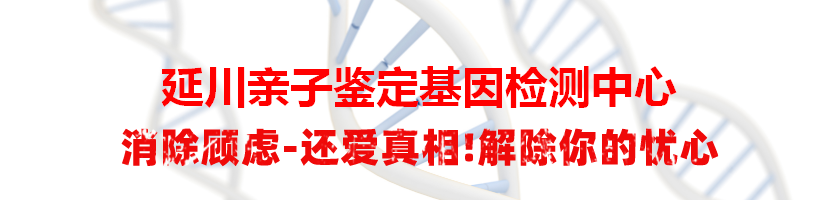 延川亲子鉴定基因检测中心
消除顾虑-还爱真相!解除你的忧心